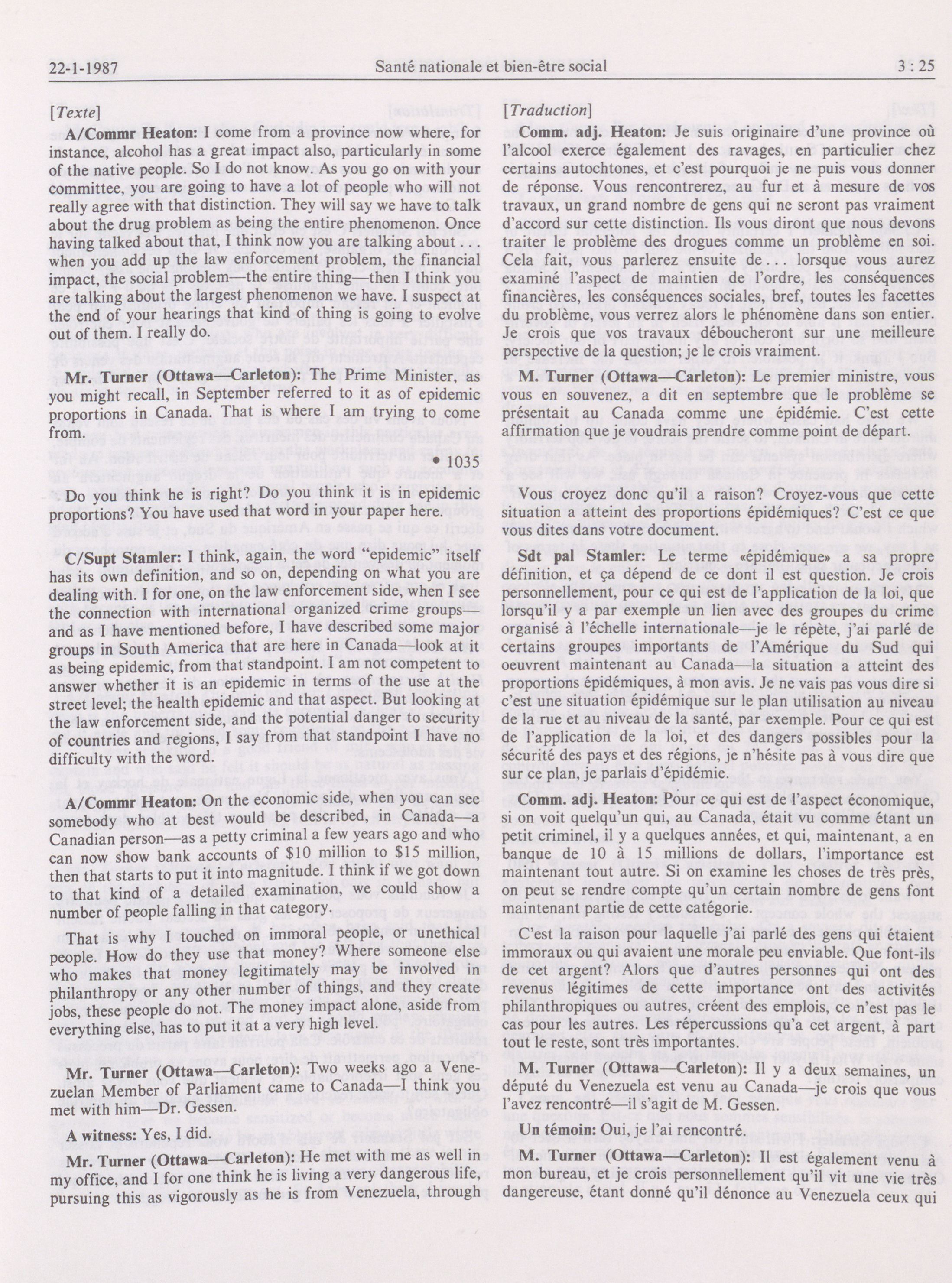 22-1-1987 Santé nationale et bien-être social 3 : 25

[Texte]

A/Commr Heaton: I come from a province now where, for instance, alcohol has a great impact also, particularly in some of the native people. So I do not know. As you go on with your committee, you are going to have a lot of people who will not really agree with that distinction. They will say we have to talk about the drug problem as being the entire phenomenon. Once having talked about that, I think now you are talking about . . . when you add up the law enforcement problem, the financial impact, the social problem—the entire thing—then I think you are talking about the largest phenomenon we have. I suspect at the end of your hearings that kind of thing is going to evolve out of them. I really do.

Mr. Turner (Ottawa—Carleton): The Prime Minister, as you might recall, in September referred to it as of epidemic proportions in Canada. That is where I am trying to come from.

• 1035

Do you think he is right? Do you think it is in epidemic proportions? You have used that word in your paper here.

C/Supt Stamler: I think, again, the word "epidemic" itself has its own definition, and so on, depending on what you are dealing with. I for one, on the law enforcement side, when I see the connection with international organized crime groups—and as I have mentioned before, I have described some major groups in South America that are here in Canada—look at it as being epidemic, from that standpoint. I am not competent to answer whether it is an epidemic in terms of the use at the street level; the health epidemic and that aspect. But looking at the law enforcement side, and the potential danger to security of countries and regions, I say from that standpoint I have no difficulty with the word.

A/Commr Heaton: On the economic side, when you can see somebody who at best would be described, in Canada—a Canadian person—as a petty criminal a few years ago and who can now show bank accounts of $10 million to $15 million, then that starts to put it into magnitude. I think if we got down to that kind of a detailed examination, we could show a number of people falling in that category.

That is why I touched on immoral people, or unethical people. How do they use that money? Where someone else who makes that money legitimately may be involved in philanthropy or any other number of things, and they create jobs, these people do not. The money impact alone, aside from everything else, has to put it at a very high level.

Mr. Turner (Ottawa—Carleton): Two weeks ago a Venezuelan Member of Parliament came to Canada—I think you met with him—Dr. Gessen.

A witness: Yes, I did.

Mr. Turner (Ottawa—Carleton): He met with me as well in my office, and I for one think he is living a very dangerous life, pursuing this as vigorously as he is from Venezuela, through

[Traduction]

Comm. adj. Heaton: Je suis originaire d'une province où l'alcool exerce également des ravages, en particulier chez certains autochtones, et c'est pourquoi je ne puis vous donner de réponse. Vous rencontrerez, au fur et à mesure de vos travaux, un grand nombre de gens qui ne seront pas vraiment d'accord sur cette distinction. Ils vous diront que nous devons traiter le problème des drogues comme un problème en soi. Cela fait, vous parlerez ensuite de . . . lorsque vous aurez examiné l'aspect de maintien de l'ordre, les conséquences financières, les conséquences sociales, bref, toutes les facettes du problème, vous verrez alors le phénomène dans son entier. Je crois que vos travaux déboucheront sur une meilleure perspective de la question; je le crois vraiment.

M. Turner (Ottawa—Carleton): Le premier ministre, vous vous en souvenez, a dit en septembre que le problème se présentait au Canada comme une épidémie. C'est cette affirmation que je voudrais prendre comme point de départ.

Vous croyez donc qu'il a raison? Croyez-vous que cette situation a atteint des proportions épidémiques? C'est ce que vous dites dans votre document.

Sdt pal Stamler: Le terme «épidémique» a sa propre définition, et ça dépend de ce dont il est question. Je crois personnellement, pour ce qui est de l'application de la loi, que lorsqu'il y a par exemple un lien avec des groupes du crime organisé à l'échelle internationale—je le répète, j'ai parlé de certains groupes importants de l'Amérique du Sud qui oeuvrent maintenant au Canada—la situation a atteint des proportions épidémiques, à mon avis. Je ne vais pas vous dire si c'est une situation épidémique sur le plan utilisation au niveau de la rue et au niveau de la santé, par exemple. Pour ce qui est de l'application de la loi, et des dangers possibles pour la sécurité des pays et des régions, je n'hésite pas à vous dire que sur ce plan, je parlais d'épidémie.

Comm. adj. Heaton: Pour ce qui est de l'aspect économique, si on voit quelqu'un qui, au Canada, était vu comme étant un petit criminel, il y a quelques années, et qui, maintenant, a en banque de 10 à 15 millions de dollars, l'importance est maintenant tout autre. Si on examine les choses de très près, on peut se rendre compte qu'un certain nombre de gens font maintenant partie de cette catégorie.

C'est la raison pour laquelle j'ai parlé des gens qui étaient immoraux ou qui avaient une morale peu enviable. Que font-ils de cet argent? Alors que d'autres personnes qui ont des revenus légitimes de cette importance ont des activités philanthropiques ou autres, créent des emplois, ce n'est pas le cas pour les autres. Les répercussions qu'a cet argent, à part tout le reste, sont très importantes.

M. Turner (Ottawa—Carleton): Il y a deux semaines, un député du Venezuela est venu au Canada—je crois que vous l'avez rencontré—il s'agit de M. Gessen.

Un témoin: Oui, je l'ai rencontré.

M. Turner (Ottawa—Carleton): Il est également venu à mon bureau, et je crois personnellement qu'il vit une vie très dangereuse, étant donné qu'il dénonce au Venezuela ceux qui